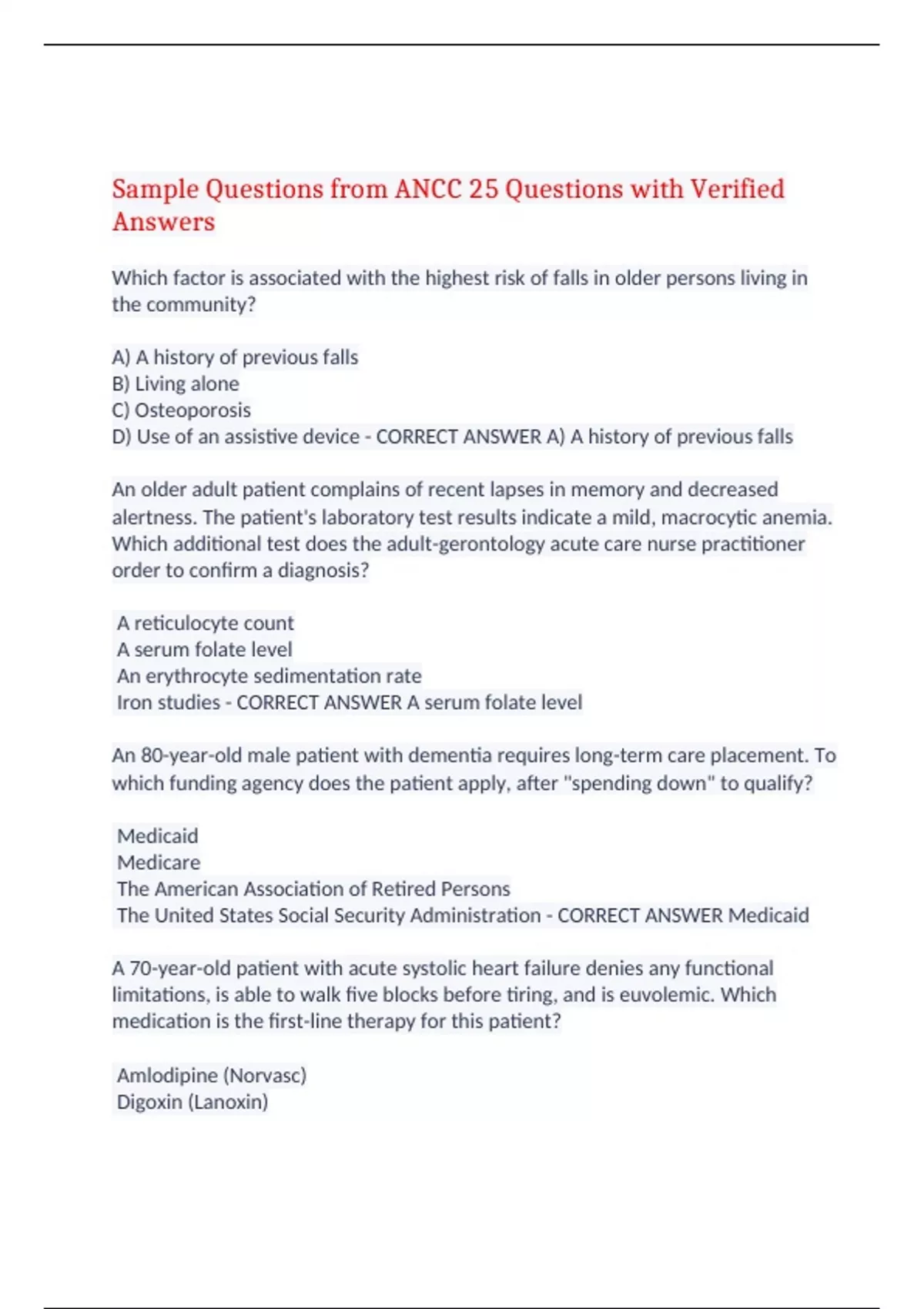 Sample Questions from ANCC 25 Questions with Verified Answers

Which factor is associated with the highest risk of falls in older persons living in the community?

A) A history of previous falls
B) Living alone
C) Osteoporosis
D) Use of an assistive device - CORRECT ANSWER A) A history of previous falls

An older adult patient complains of recent lapses in memory and decreased alertness. The patient's laboratory test results indicate a mild, macrocytic anemia. Which additional test does the adult-gerontology acute care nurse practitioner order to confirm a diagnosis?

A reticulocyte count
A serum folate level
An erythrocyte sedimentation rate
Iron studies - CORRECT ANSWER A serum folate level

An 80-year-old male patient with dementia requires long-term care placement. To which funding agency does the patient apply, after "spending down" to qualify?

Medicaid
Medicare
The American Association of Retired Persons
The United States Social Security Administration - CORRECT ANSWER Medicaid

A 70-year-old patient with acute systolic heart failure denies any functional limitations, is able to walk five blocks before tiring, and is euvolemic. Which medication is the first-line therapy for this patient?

Amlodipine (Norvasc)
Digoxin (Lanoxin)